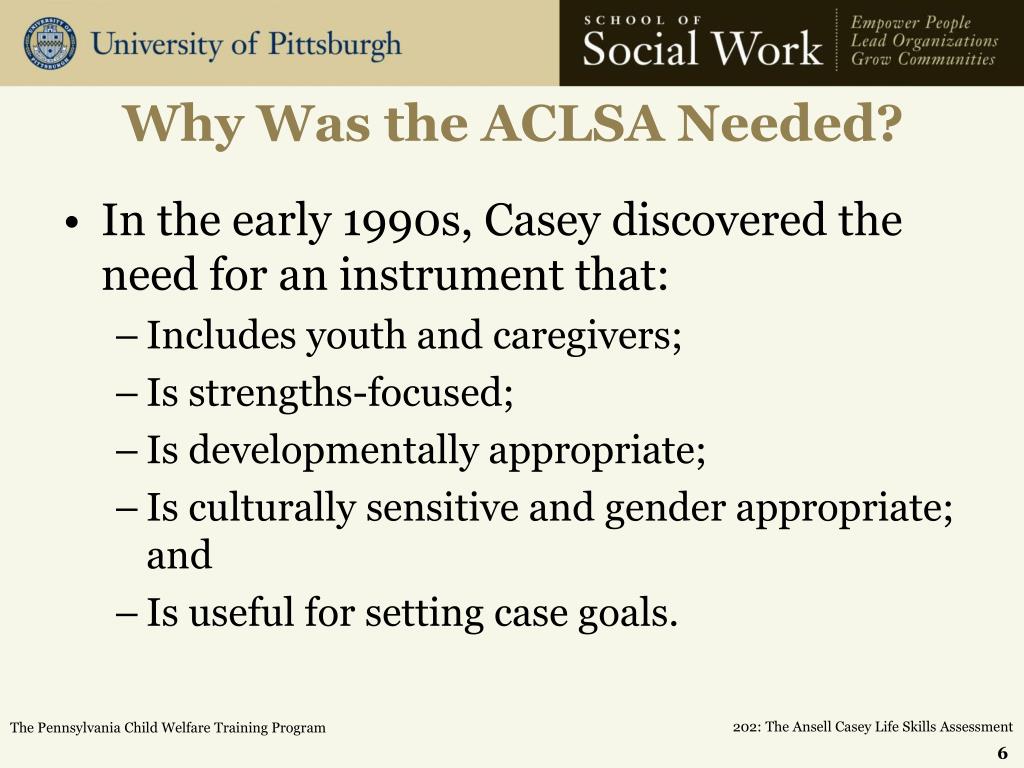 University of Pittsburgh

SCHOOL OF
Social Work

Empower People
Lead Organizations
Grow Communities

Why Was the ACLSA Needed?

• In the early 1990s, Casey discovered the need for an instrument that:
– Includes youth and caregivers;
– Is strengths-focused;
– Is developmentally appropriate;
– Is culturally sensitive and gender appropriate; and
– Is useful for setting case goals.

The Pennsylvania Child Welfare Training Program

202: The Ansell Casey Life Skills Assessment

6